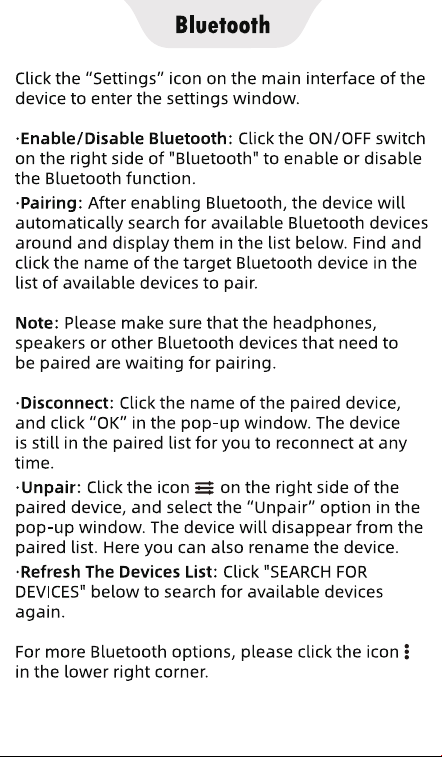 Bluetooth

Click the "Settings" icon on the main interface of the device to enter the settings window.

·Enable/Disable Bluetooth: Click the ON/OFF switch on the right side of "Bluetooth" to enable or disable the Bluetooth function.

·Pairing: After enabling Bluetooth, the device will automatically search for available Bluetooth devices around and display them in the list below. Find and click the name of the target Bluetooth device in the list of available devices to pair.

Note: Please make sure that the headphones, speakers or other Bluetooth devices that need to be paired are waiting for pairing.

·Disconnect: Click the name of the paired device, and click "OK" in the pop-up window. The device is still in the paired list for you to reconnect at any time.

·Unpair: Click the icon on the right side of the paired device, and select the "Unpair" option in the pop-up window. The device will disappear from the paired list. Here you can also rename the device.

·Refresh The Devices List: Click "SEARCH FOR DEVICES" below to search for available devices again.

For more Bluetooth options, please click the icon in the lower right corner.